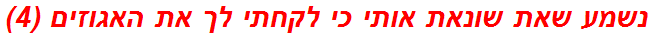 נשמע שאת שונאת אותי כי לקחתי לך את האגוזים (4)